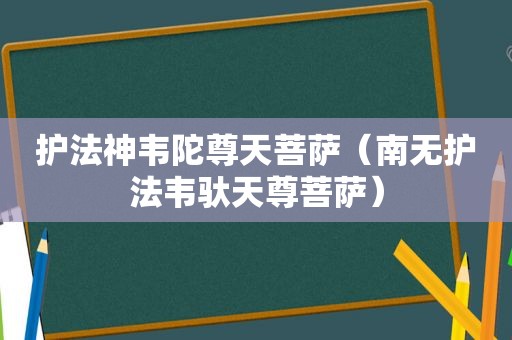 护法神韦陀尊天菩萨（南无护法韦驮天尊菩萨）